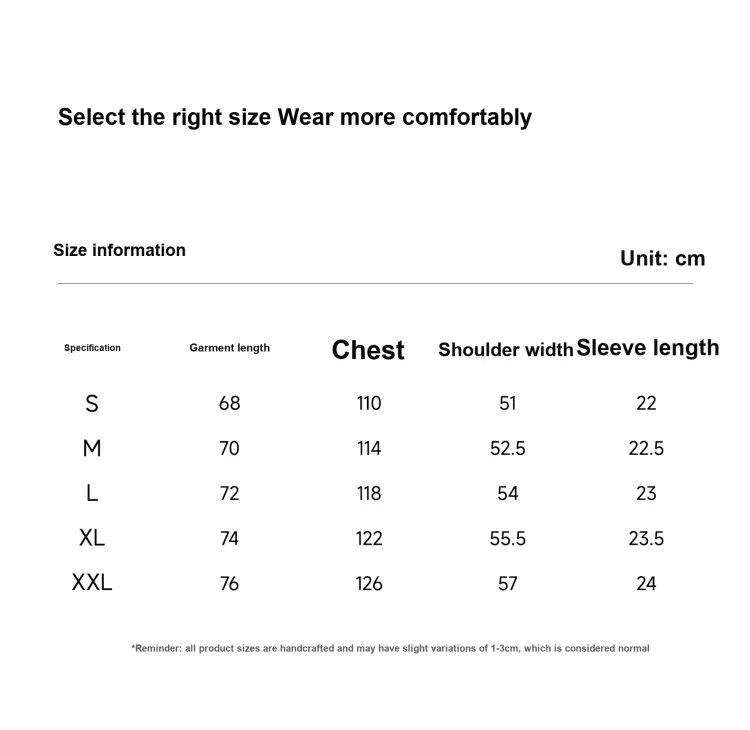 Select the right size Wear more comfortably

Size information

Unit: cm

| Specification | Garment length | Chest | Shoulder width | Sleeve length |
|---|---|---|---|---|
| S | 68 | 110 | 51 | 22 |
| M | 70 | 114 | 52.5 | 22.5 |
| L | 72 | 118 | 54 | 23 |
| XL | 74 | 122 | 55.5 | 23.5 |
| XXL | 76 | 126 | 57 | 24 |

*Reminder: all product sizes are handcrafted and may have slight variations of 1-3cm, which is considered normal